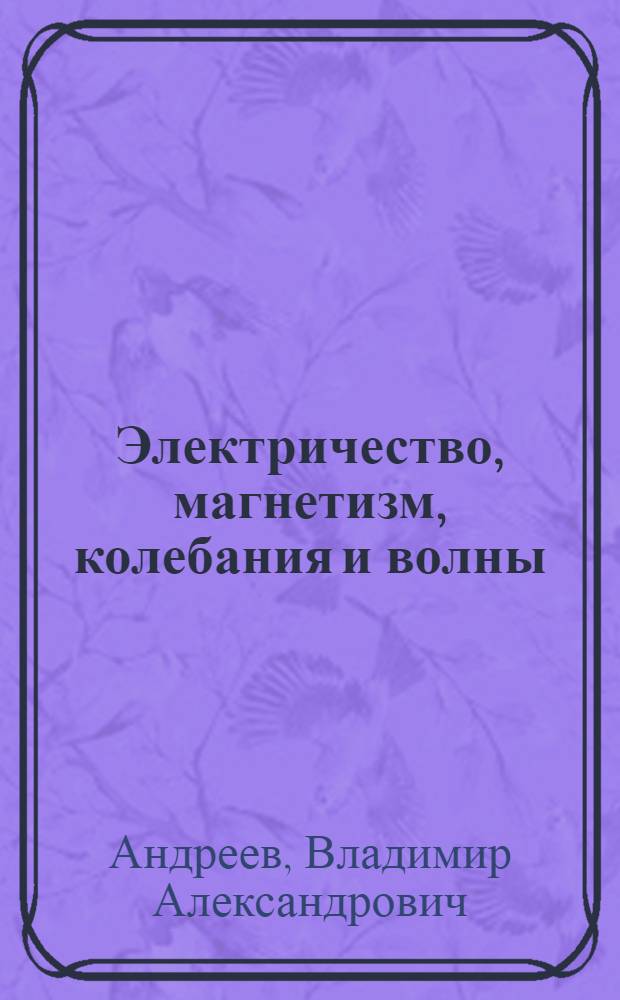 Электричество, магнетизм, колебания и волны

Андреев, Владимир Александрович